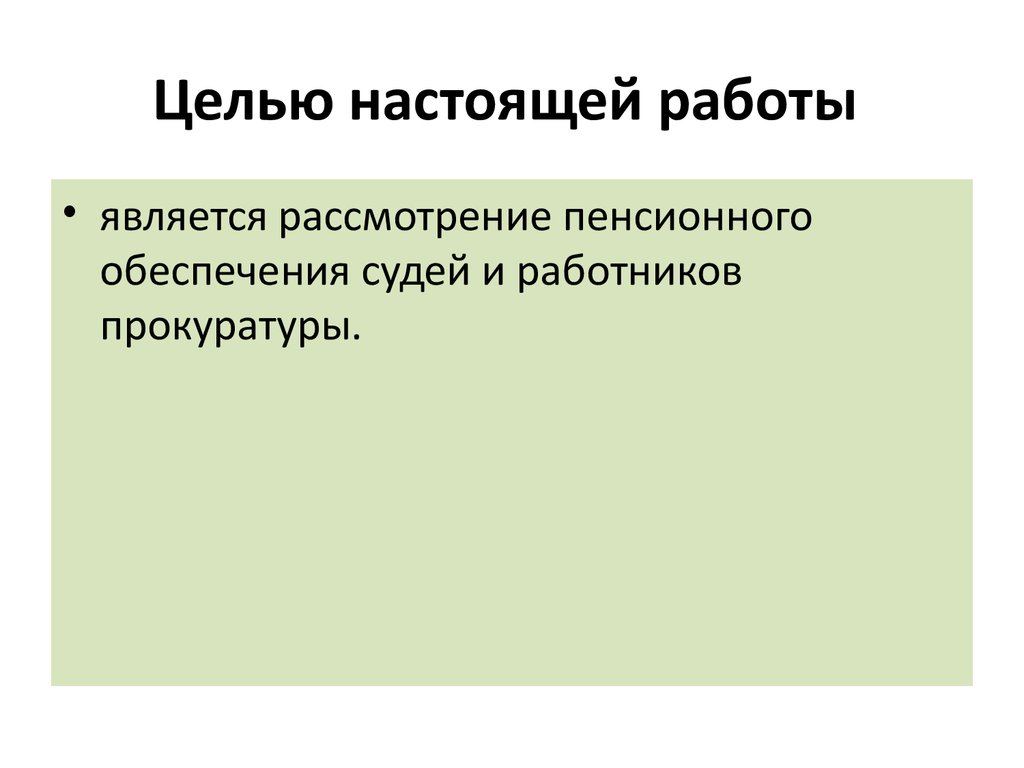 Целью настоящей работы

• является рассмотрение пенсионного обеспечения судей и работников прокуратуры.